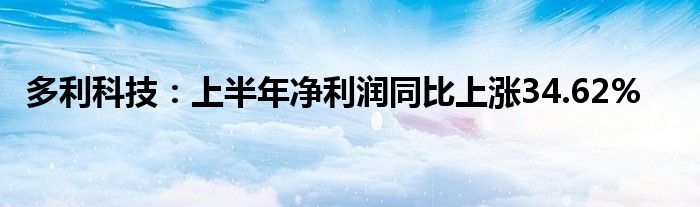 多利科技：上半年净利润同比上涨34.62%